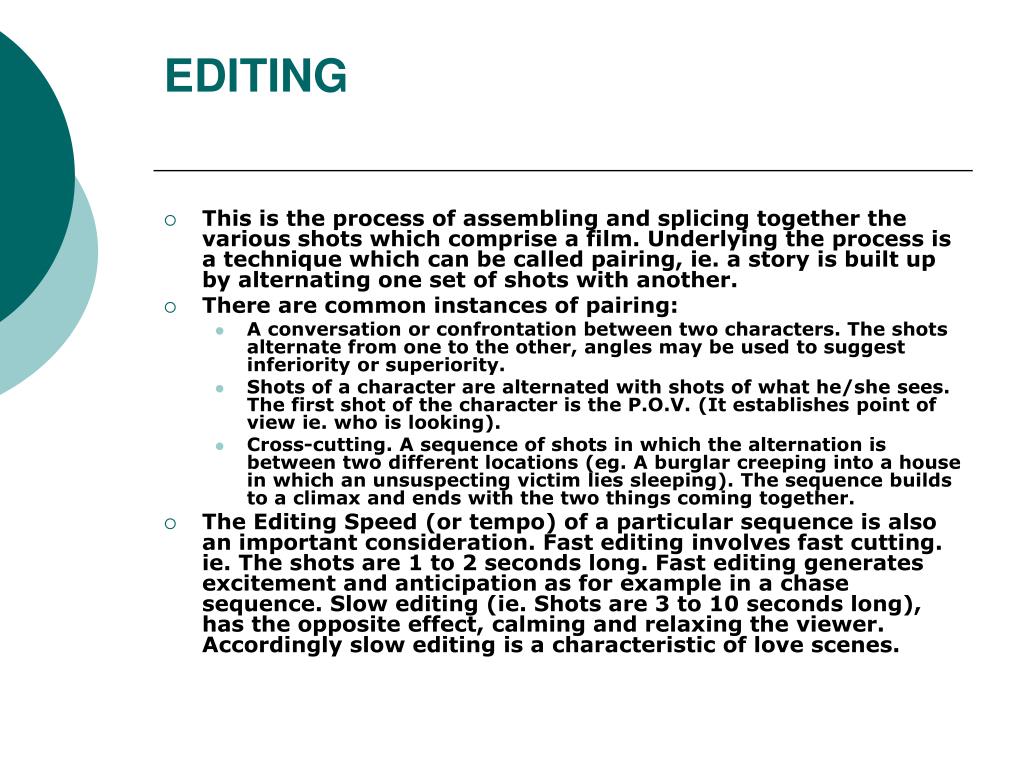 EDITING

This is the process of assembling and splicing together the various shots which comprise a film. Underlying the process is a technique which can be called pairing, ie. a story is built up by alternating one set of shots with another.

There are common instances of pairing:

A conversation or confrontation between two characters. The shots alternate from one to the other, angles may be used to suggest inferiority or superiority.

Shots of a character are alternated with shots of what he/she sees. The first shot of the character is the P.O.V. (It establishes point of view ie. who is looking).

Cross-cutting. A sequence of shots in which the alternation is between two different locations (eg. A burglar creeping into a house in which an unsuspecting victim lies sleeping). The sequence builds to a climax and ends with the two things coming together.

The Editing Speed (or tempo) of a particular sequence is also an important consideration. Fast editing involves fast cutting. ie. The shots are 1 to 2 seconds long. Fast editing generates excitement and anticipation as for example in a chase sequence. Slow editing (ie. Shots are 3 to 10 seconds long), has the opposite effect, calming and relaxing the viewer. Accordingly slow editing is a characteristic of love scenes.